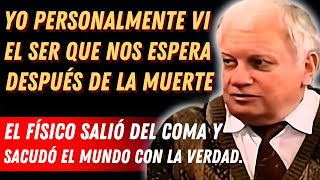 YO PERSONALMENTE VI EL SER QUE NOS ESPERA DESPUÉS DE LA MUERTE

EL FÍSICO SALIÓ DEL COMA Y SACUDÓ EL MUNDO CON LA VERDAD.